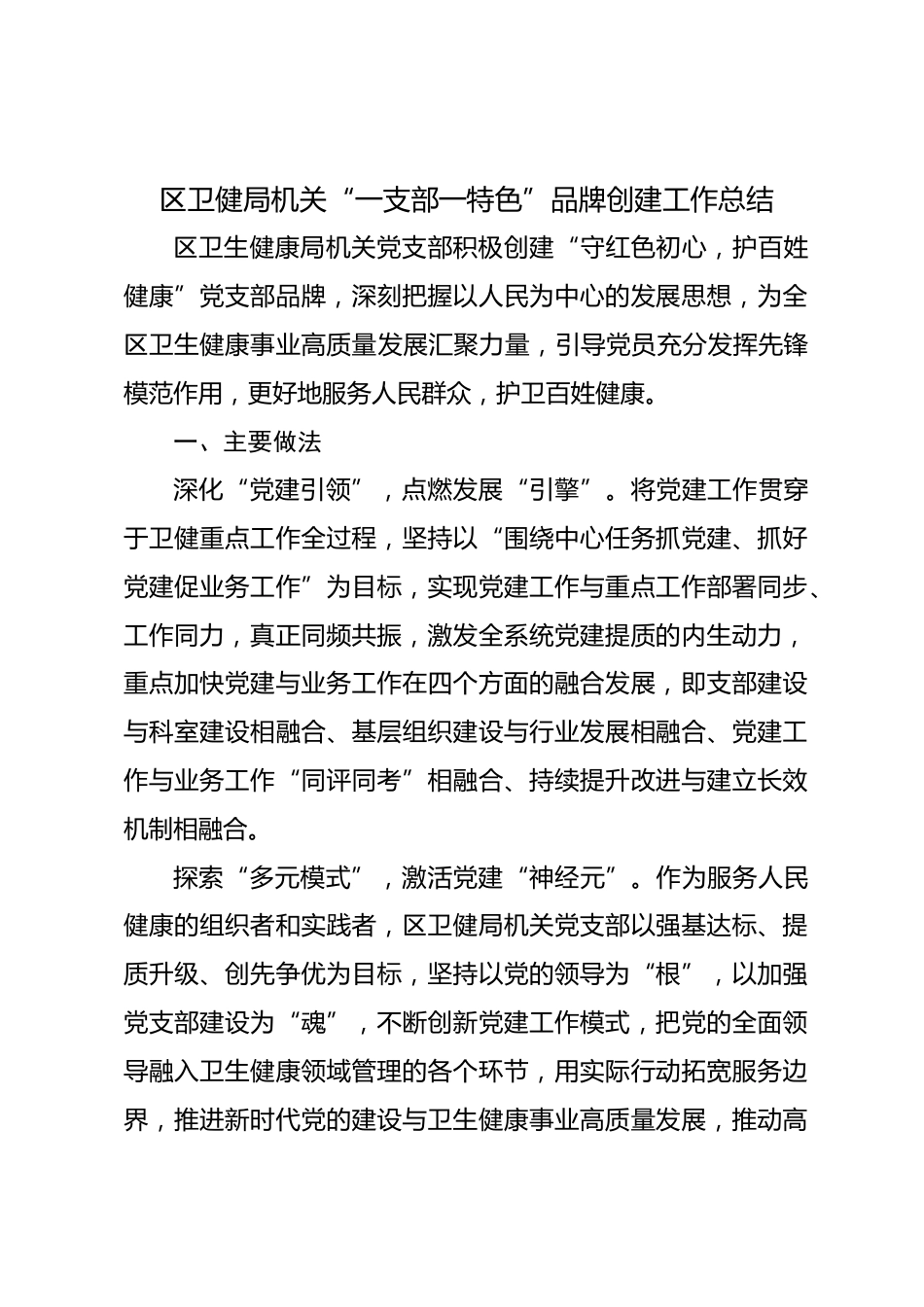 区卫健局机关“一支部一特色”品牌创建工作总结

区卫生健康局机关党支部积极创建“守红色初心，护百姓健康”党支部品牌，深刻把握以人民为中心的发展思想，为全区卫生健康事业高质量发展汇聚力量，引导党员充分发挥先锋模范作用，更好地服务人民群众，护卫百姓健康。

一、主要做法

深化“党建引领”，点燃发展“引擎”。将党建工作贯穿于卫健重点工作全过程，坚持以“围绕中心任务抓党建、抓好党建促业务工作”为目标，实现党建工作与重点工作部署同步、工作同力，真正同频共振，激发全系统党建提质的内生动力，重点加快党建与业务工作在四个方面的融合发展，即支部建设与科室建设相融合、基层组织建设与行业发展相融合、党建工作与业务工作“同评同考”相融合、持续提升改进与建立长效机制相融合。

探索“多元模式”，激活党建“神经元”。作为服务人民健康的组织者和实践者，区卫健局机关党支部以强基达标、提质升级、创先争优为目标，坚持以党的领导为“根”，以加强党支部建设为“魂”，不断创新党建工作模式，把党的全面领导融入卫生健康领域管理的各个环节，用实际行动拓宽服务边界，推进新时代党的建设与卫生健康事业高质量发展，推动高